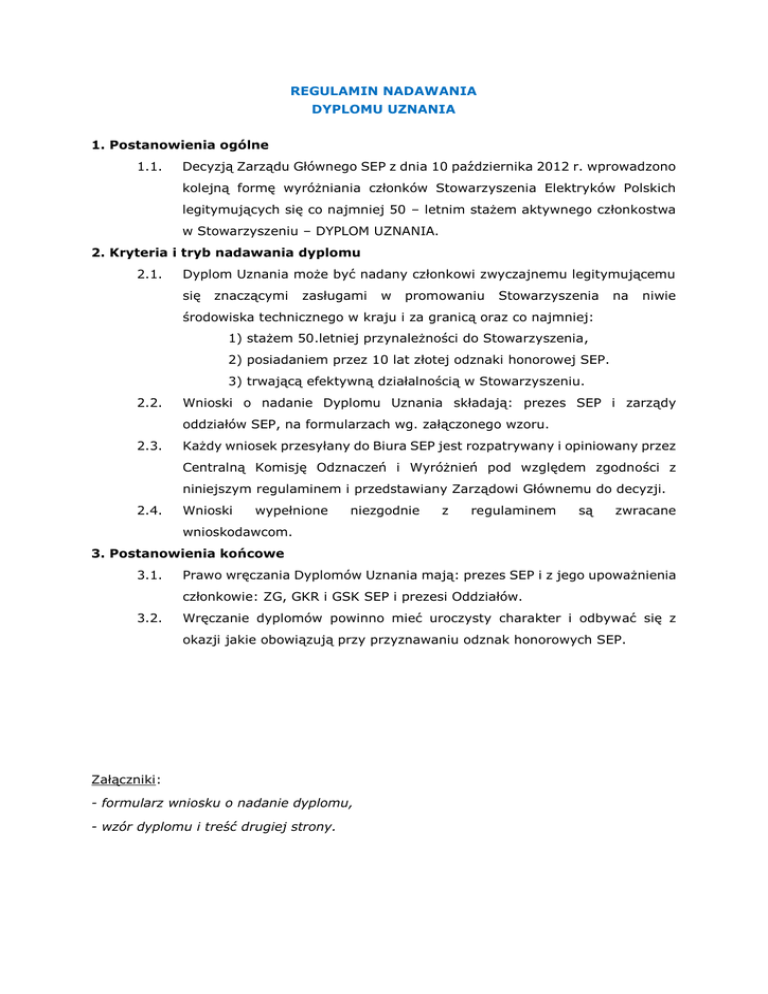 REGULAMIN NADAWANIA
DYPLOMU UZNANIA

1. Postanowienia ogólne

1.1. Decyzją Zarządu Głównego SEP z dnia 10 października 2012 r. wprowadzono kolejną formę wyróżniania członków Stowarzyszenia Elektryków Polskich legitymujących się co najmniej 50 – letnim stażem aktywnego członkostwa w Stowarzyszeniu – DYPLOM UZNANIA.

2. Kryteria i tryb nadawania dyplomu

2.1. Dyplom Uznania może być nadany członkowi zwyczajnemu legitymującemu się znaczącymi zasługami w promowaniu Stowarzyszenia na niwie środowiska technicznego w kraju i za granicą oraz co najmniej:

1) stażem 50.letniej przynależności do Stowarzyszenia,

2) posiadaniem przez 10 lat złotej odznaki honorowej SEP.

3) trwającą efektywną działalnością w Stowarzyszeniu.

2.2. Wnioski o nadanie Dyplomu Uznania składają: prezes SEP i zarządy oddziałów SEP, na formularzach wg. załączonego wzoru.

2.3. Każdy wniosek przesyłany do Biura SEP jest rozpatrywany i opiniowany przez Centralną Komisję Odznaczeń i Wyróżnień pod względem zgodności z niniejszym regulaminem i przedstawiany Zarządowi Głównemu do decyzji.

2.4. Wnioski wypełnione niezgodnie z regulaminem są zwracane wnioskodawcom.

3. Postanowienia końcowe

3.1. Prawo wręczania Dyplomów Uznania mają: prezes SEP i z jego upoważnienia członkowie: ZG, GKR i GSK SEP i prezesi Oddziałów.

3.2. Wręczanie dyplomów powinno mieć uroczysty charakter i odbywać się z okazji jakie obowiązują przy przyznawaniu odznak honorowych SEP.

Załączniki:

- formularz wniosku o nadanie dyplomu,

- wzór dyplomu i treść drugiej strony.